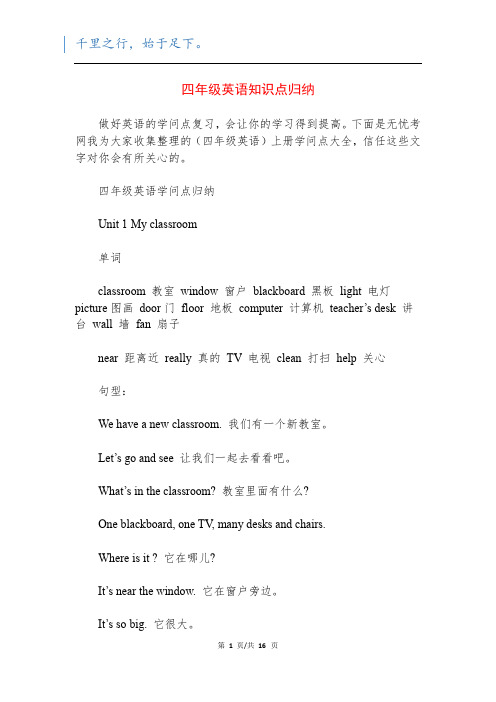 千里之行，始于足下。

四年级英语知识点归纳

做好英语的学问点复习，会让你的学习得到提高。下面是无忧考网我为大家收集整理的（四年级英语）上册学问点大全，信任这些文字对你会有所关心的。

四年级英语学问点归纳

Unit 1 My classroom

单词

classroom 教室 window 窗户 blackboard 黑板 light 电灯 picture 图画 door 门 floor 地板 computer 计算机 teacher's desk 讲台 wall 墙 fan 扇子

near 距离近 really 真的 TV 电视 clean 打扫 help 关心

句型：

We have a new classroom. 我们有一个新教室。

Let's go and see 让我们一起去看看吧。

What's in the classroom? 教室里面有什么?

One blackboard, one TV, many desks and chairs.

Where is it ? 它在哪儿?

It's near the window. 它在窗户旁边。

It's so big. 它很大。

第 1 页/共 16 页